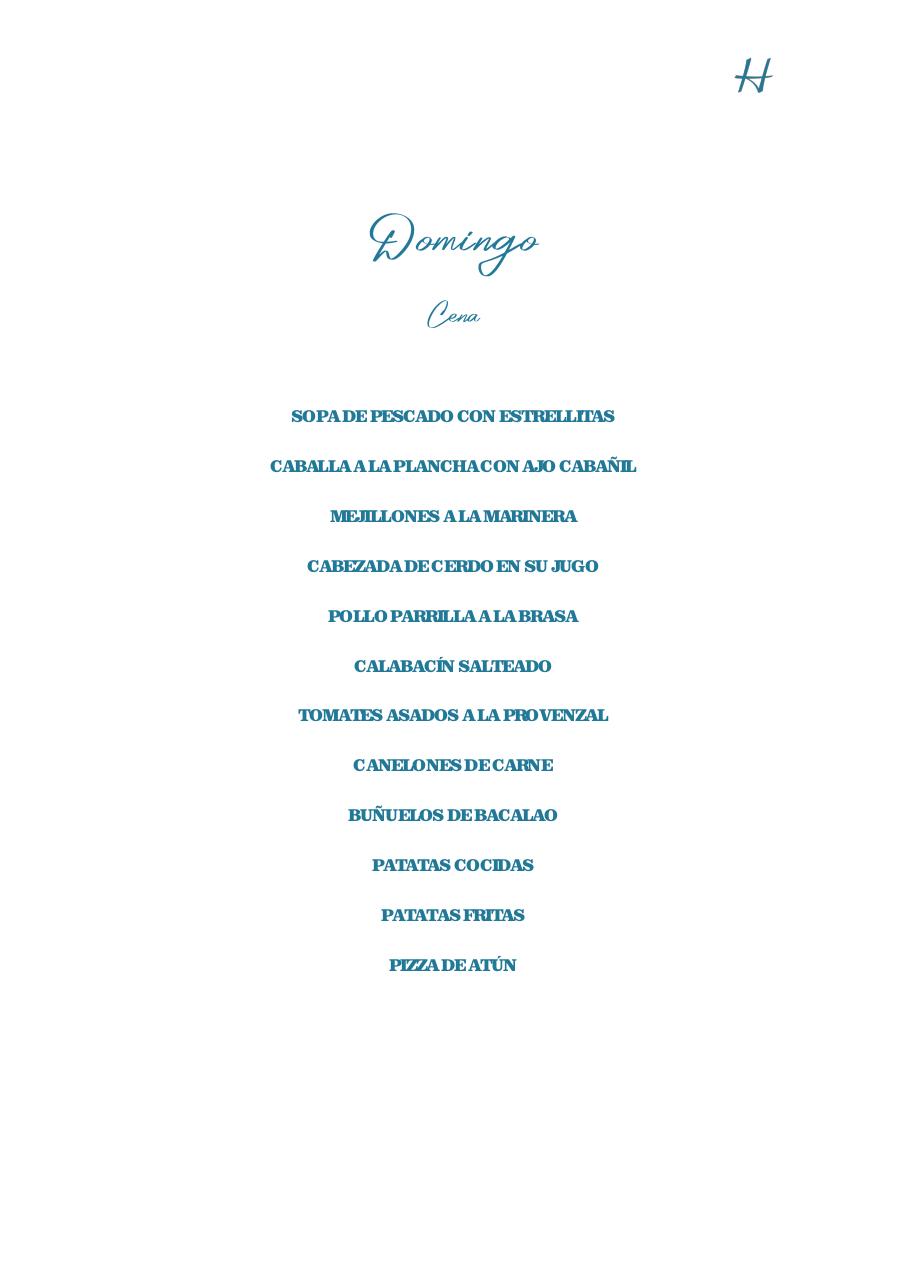 H

Domingo

Cena

SOPA DE PESCADO CON ESTRELLITAS

CABALLA A LA PLANCHA CON AJO CABAÑIL

MEJILLONES A LA MARINERA

CABEZADA DE CERDO EN SU JUGO

POLLO PARRILLA A LA BRASA

CALABACÍN SALTEADO

TOMATES ASADOS A LA PROVENZAL

CANELONES DE CARNE

BUÑUELOS DE BACALAO

PATATAS COCIDAS

PATATAS FRITAS

PIZZA DE ATÚN